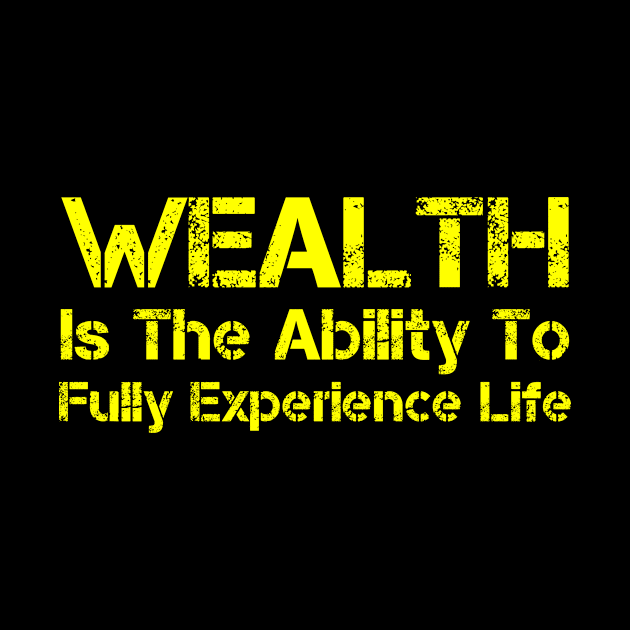 WEALTH
Is The Ability To
Fully Experience Life